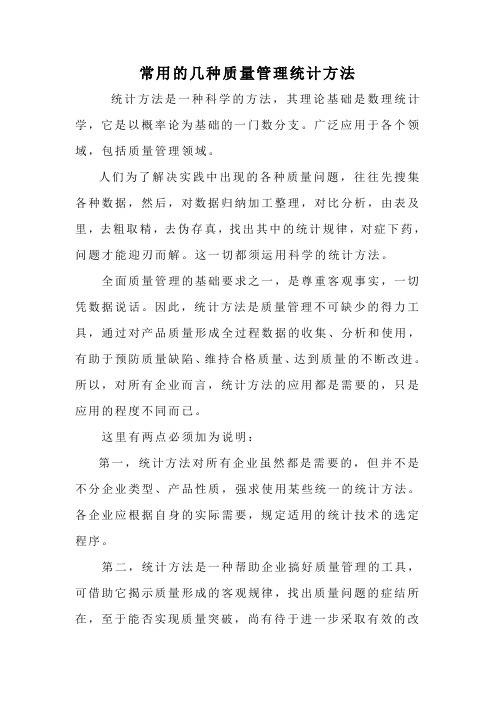 常用的几种质量管理统计方法

统计方法是一种科学的方法，其理论基础是数理统计学，它是以概率论为基础的一门数分支。广泛应用于各个领域，包括质量管理领域。

人们为了解决实践中出现的各种质量问题，往往先搜集各种数据，然后，对数据归纳加工整理，对比分析，由表及里，去粗取精，去伪存真，找出其中的统计规律，对症下药，问题才能迎刃而解。这一切都须运用科学的统计方法。

全面质量管理的基础要求之一，是尊重客观事实，一切凭数据说话。因此，统计方法是质量管理不可缺少的得力工具，通过对产品质量形成全过程数据的收集、分析和使用，有助于预防质量缺陷、维持合格质量、达到质量的不断改进。所以，对所有企业而言，统计方法的应用都是需要的，只是应用的程度不同而已。

这里有两点必须加为说明：

第一，统计方法对所有企业虽然都是需要的，但并不是不分企业类型、产品性质，强求使用某些统一的统计方法。各企业应根据自身的实际需要，规定适用的统计技术的选定程序。

第二，统计方法是一种帮助企业搞好质量管理的工具，可借助它揭示质量形成的客观规律，找出质量问题的症结所在，至于能否实现质量突破，尚有待于进一步采取有效的改